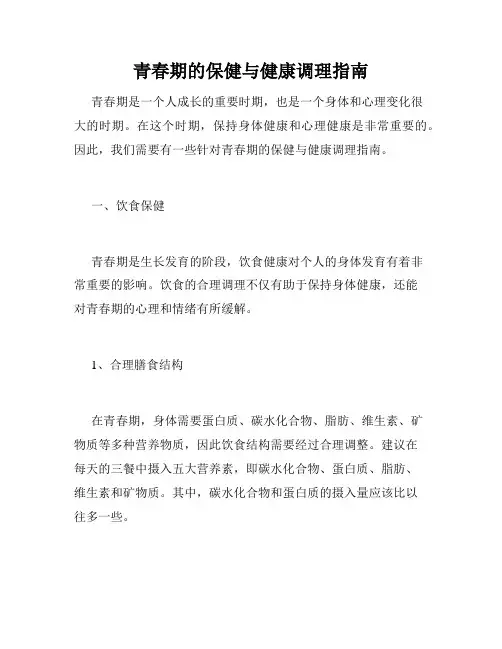 青春期的保健与健康调理指南

青春期是一个人成长的重要时期，也是一个身体和心理变化很大的时期。在这个时期，保持身体健康和心理健康是非常重要的。因此，我们需要有一些针对青春期的保健与健康调理指南。

一、饮食保健

青春期是生长发育的阶段，饮食健康对个人的身体发育有着非常重要的影响。饮食的合理调理不仅有助于保持身体健康，还能对青春期的心理和情绪有所缓解。

1、合理膳食结构

在青春期，身体需要蛋白质、碳水化合物、脂肪、维生素、矿物质等多种营养物质，因此饮食结构需要经过合理调整。建议在每天的三餐中摄入五大营养素，即碳水化合物、蛋白质、脂肪、维生素和矿物质。其中，碳水化合物和蛋白质的摄入量应该比以往多一些。